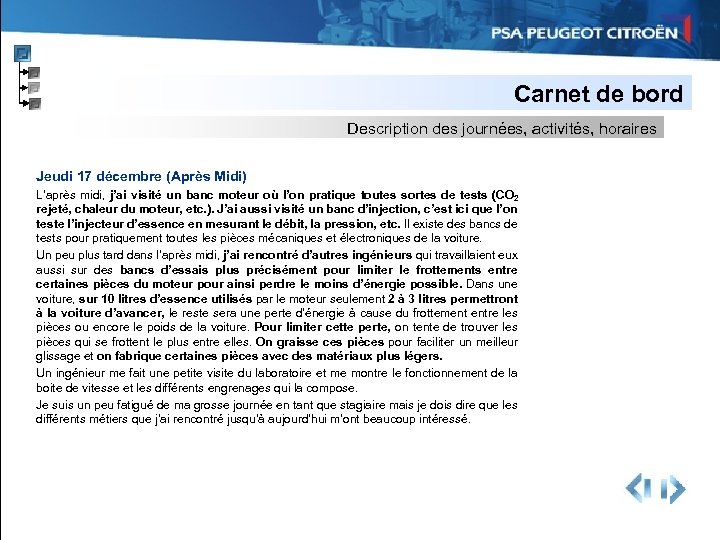 PSA PEUGEOT CITROËN

Carnet de bord

Description des journées, activités, horaires

Jeudi 17 décembre (Après Midi)

L'après midi, j'ai visité un banc moteur où l'on pratique toutes sortes de tests ($CO_2$ rejeté, chaleur du moteur, etc.). J'ai aussi visité un banc d'injection, c'est ici que l'on teste l'injecteur d'essence en mesurant le débit, la pression, etc. Il existe des bancs de tests pour pratiquement toutes les pièces mécaniques et électroniques de la voiture.

Un peu plus tard dans l'après midi, j'ai rencontré d'autres ingénieurs qui travaillaient eux aussi sur des bancs d'essais plus précisément pour limiter le frottements entre certaines pièces du moteur pour ainsi perdre le moins d'énergie possible. Dans une voiture, sur 10 litres d'essence utilisés par le moteur seulement 2 à 3 litres permettront à la voiture d'avancer, le reste sera une perte d'énergie à cause du frottement entre les pièces ou encore le poids de la voiture. Pour limiter cette perte, on tente de trouver les pièces qui se frottent le plus entre elles. On graisse ces pièces pour faciliter un meilleur glissage et on fabrique certaines pièces avec des matériaux plus légers.

Un ingénieur me fait une petite visite du laboratoire et me montre le fonctionnement de la boite de vitesse et les différents engrenages qui la compose.

Je suis un peu fatigué de ma grosse journée en tant que stagiaire mais je dois dire que les différents métiers que j'ai rencontré jusqu'à aujourd'hui m'ont beaucoup intéressé.